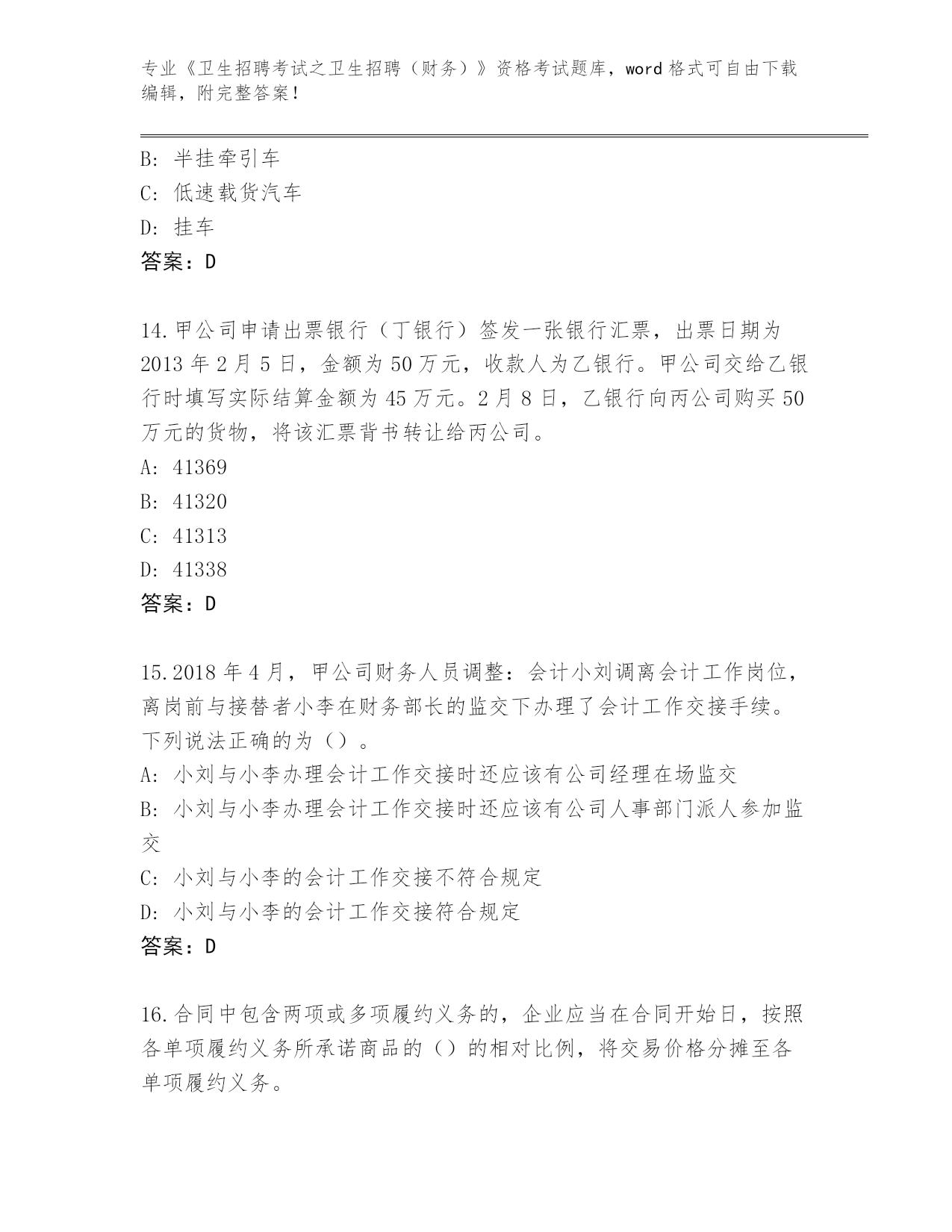 专业《卫生招聘考试之卫生招聘（财务）》资格考试题库，word 格式可自由下载编辑，附完整答案！

B: 半挂牵引车
C: 低速载货汽车
D: 挂车
答案：D

14.甲公司申请出票银行（丁银行）签发一张银行汇票，出票日期为 2013 年 2 月 5 日，金额为 50 万元，收款人为乙银行。甲公司交给乙银行时填写实际结算金额为 45 万元。2 月 8 日，乙银行向丙公司购买 50 万元的货物，将该汇票背书转让给丙公司。
A: 41369
B: 41320
C: 41313
D: 41338
答案：D

15.2018 年 4 月，甲公司财务人员调整：会计小刘调离会计工作岗位，离岗前与接替者小李在财务部长的监交下办理了会计工作交接手续。下列说法正确的为（）。
A: 小刘与小李办理会计工作交接时还应该有公司经理在场监交
B: 小刘与小李办理会计工作交接时还应该有公司人事部门派人参加监交
C: 小刘与小李的会计工作交接不符合规定
D: 小刘与小李的会计工作交接符合规定
答案：D

16.合同中包含两项或多项履约义务的，企业应当在合同开始日，按照各单项履约义务所承诺商品的（）的相对比例，将交易价格分摊至各单项履约义务。